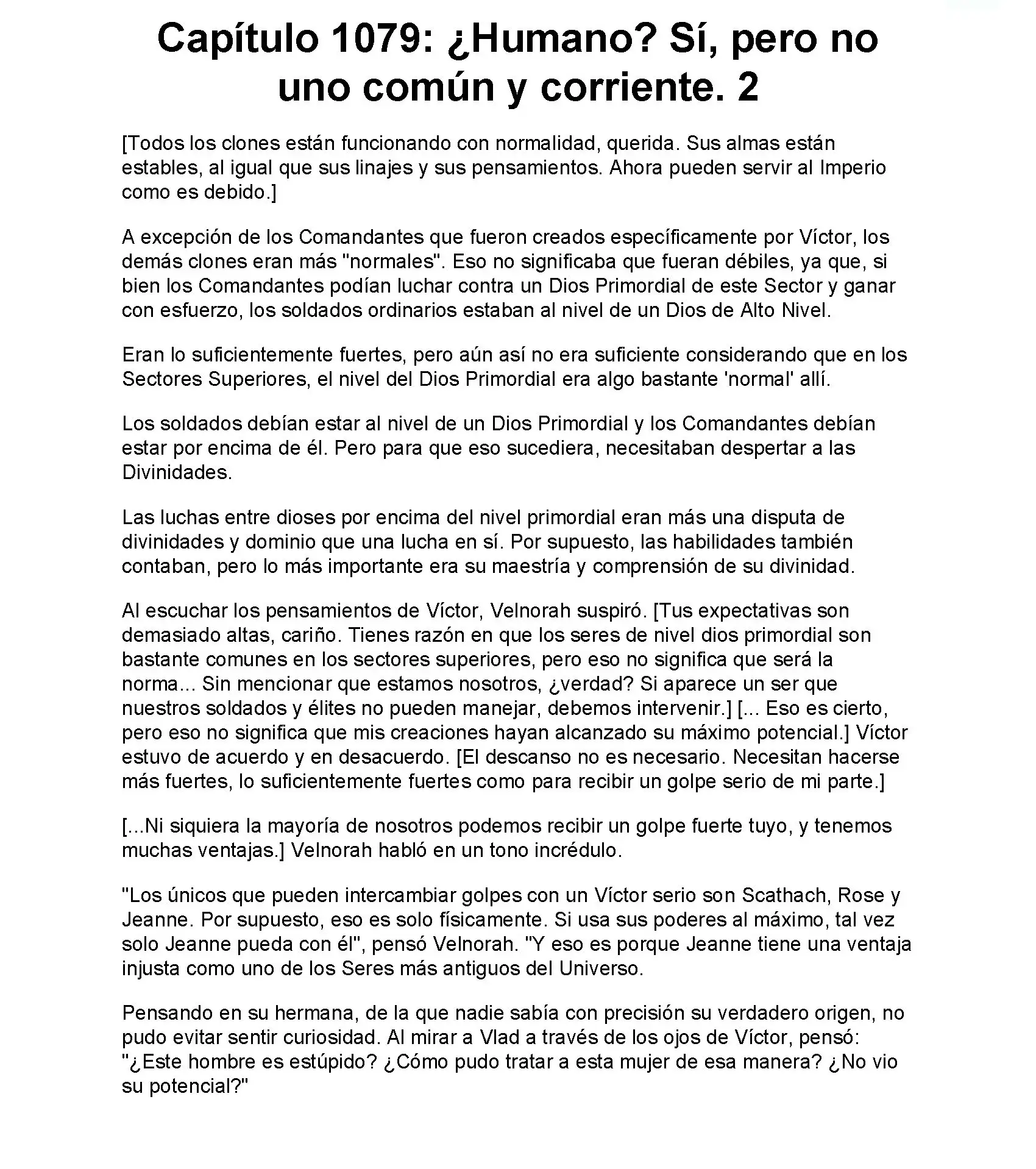 Capítulo 1079: ¿Humano? Sí, pero no uno común y corriente. 2

[Todos los clones están funcionando con normalidad, querida. Sus almas están estables, al igual que sus linajes y sus pensamientos. Ahora pueden servir al Imperio como es debido.]

A excepción de los Comandantes que fueron creados específicamente por Víctor, los demás clones eran más "normales". Eso no significaba que fueran débiles, ya que, si bien los Comandantes podían luchar contra un Dios Primordial de este Sector y ganar con esfuerzo, los soldados ordinarios estaban al nivel de un Dios de Alto Nivel.

Eran lo suficientemente fuertes, pero aún así no era suficiente considerando que en los Sectores Superiores, el nivel del Dios Primordial era algo bastante 'normal' allí.

Los soldados debían estar al nivel de un Dios Primordial y los Comandantes debían estar por encima de él. Pero para que eso sucediera, necesitaban despertar a las Divinidades.

Las luchas entre dioses por encima del nivel primordial eran más una disputa de divinidades y dominio que una lucha en sí. Por supuesto, las habilidades también contaban, pero lo más importante era su maestría y comprensión de su divinidad.

Al escuchar los pensamientos de Víctor, Velnorah suspiró. [Tus expectativas son demasiado altas, cariño. Tienes razón en que los seres de nivel dios primordial son bastante comunes en los sectores superiores, pero eso no significa que será la norma... Sin mencionar que estamos nosotros, ¿verdad? Si aparece un ser que nuestros soldados y élites no pueden manejar, debemos intervenir.] [... Eso es cierto, pero eso no significa que mis creaciones hayan alcanzado su máximo potencial.] Víctor estuvo de acuerdo y en desacuerdo. [El descanso no es necesario. Necesitan hacerse más fuertes, lo suficientemente fuertes como para recibir un golpe serio de mi parte.]

[...Ni siquiera la mayoría de nosotros podemos recibir un golpe fuerte tuyo, y tenemos muchas ventajas.] Velnorah habló en un tono incrédulo.

"Los únicos que pueden intercambiar golpes con un Víctor serio son Scathach, Rose y Jeanne. Por supuesto, eso es solo físicamente. Si usa sus poderes al máximo, tal vez solo Jeanne pueda con él", pensó Velnorah. "Y eso es porque Jeanne tiene una ventaja injusta como uno de los Seres más antiguos del Universo.

Pensando en su hermana, de la que nadie sabía con precisión su verdadero origen, no pudo evitar sentir curiosidad. Al mirar a Vlad a través de los ojos de Víctor, pensó: "¿Este hombre es estúpido? ¿Cómo pudo tratar a esta mujer de esa manera? ¿No vio su potencial?"